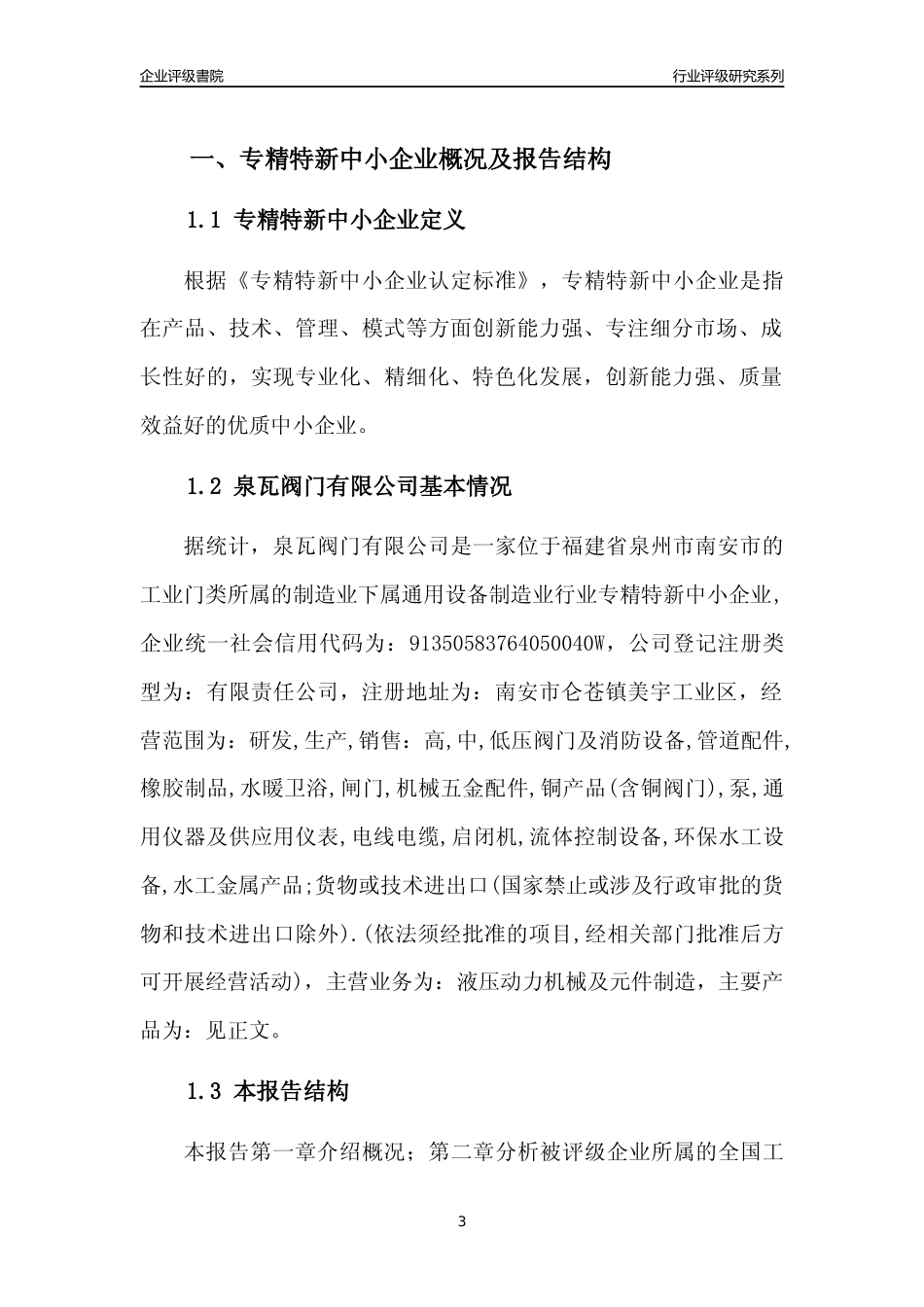 企业评级書院

行业评级研究系列

一、专精特新中小企业概况及报告结构

1.1 专精特新中小企业定义

根据《专精特新中小企业认定标准》，专精特新中小企业是指在产品、技术、管理、模式等方面创新能力强、专注细分市场、成长性好的，实现专业化、精细化、特色化发展，创新能力强、质量效益好的优质中小企业。

1.2 泉瓦阀门有限公司基本情况

据统计，泉瓦阀门有限公司是一家位于福建省泉州市南安市的工业门类所属的制造业下属通用设备制造业行业专精特新中小企业，企业统一社会信用代码为：91350583764050040W，公司登记注册类型为：有限责任公司，注册地址为：南安市仑苍镇美宇工业区，经营范围为：研发,生产,销售：高,中,低压阀门及消防设备,管道配件,橡胶制品,水暖卫浴,闸门,机械五金配件,铜产品(含铜阀门),泵,通用仪器及供应用仪表,电线电缆,启闭机,流体控制设备,环保水工设备,水工金属产品;货物或技术进出口(国家禁止或涉及行政审批的货物和技术进出口除外).(依法须经批准的项目,经相关部门批准后方可开展经营活动)，主营业务为：液压动力机械及元件制造，主要产品为：见正文。

1.3 本报告结构

本报告第一章介绍概况；第二章分析被评级企业所属的全国工

3